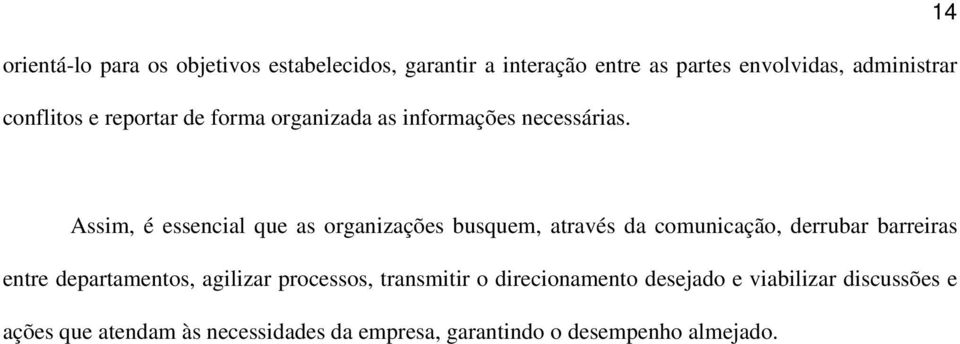 14

orientá-lo para os objetivos estabelecidos, garantir a interação entre as partes envolvidas, administrar conflitos e reportar de forma organizada as informações necessárias.

Assim, é essencial que as organizações busquem, através da comunicação, derrubar barreiras entre departamentos, agilizar processos, transmitir o direcionamento desejado e viabilizar discussões e ações que atendam às necessidades da empresa, garantindo o desempenho almejado.